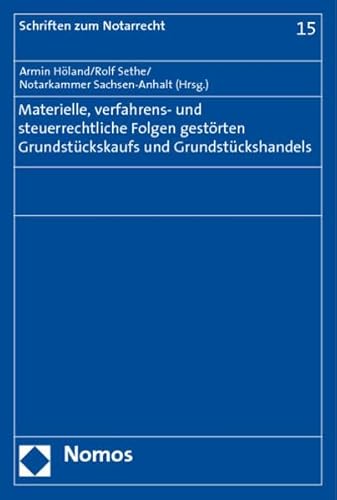 Schriften zum Notarrecht

15

Armin Höland/Rolf Sethe/
Notarkammer Sachsen-Anhalt (Hrsg.)

Materielle, verfahrens- und steuerrechtliche Folgen gestörten Grundstückskaufs und Grundstückshandels

Nomos